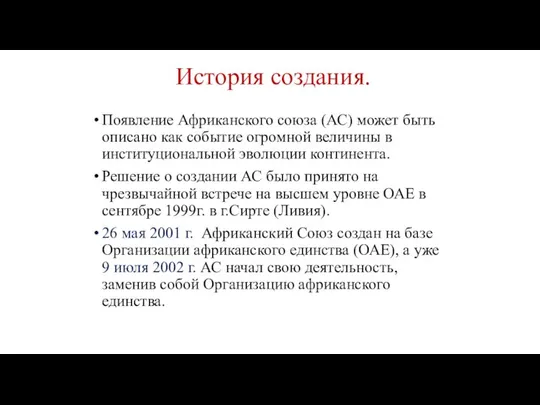 История создания.

• Появление Африканского союза (АС) может быть описано как событие огромной величины в институциональной эволюции континента.

• Решение о создании АС было принято на чрезвычайной встрече на высшем уровне ОАЕ в сентябре 1999г. в г.Сирте (Ливия).

• 26 мая 2001 г. Африканский Союз создан на базе Организации африканского единства (ОАЕ), а уже 9 июля 2002 г. АС начал свою деятельность, заменив собой Организацию африканского единства.